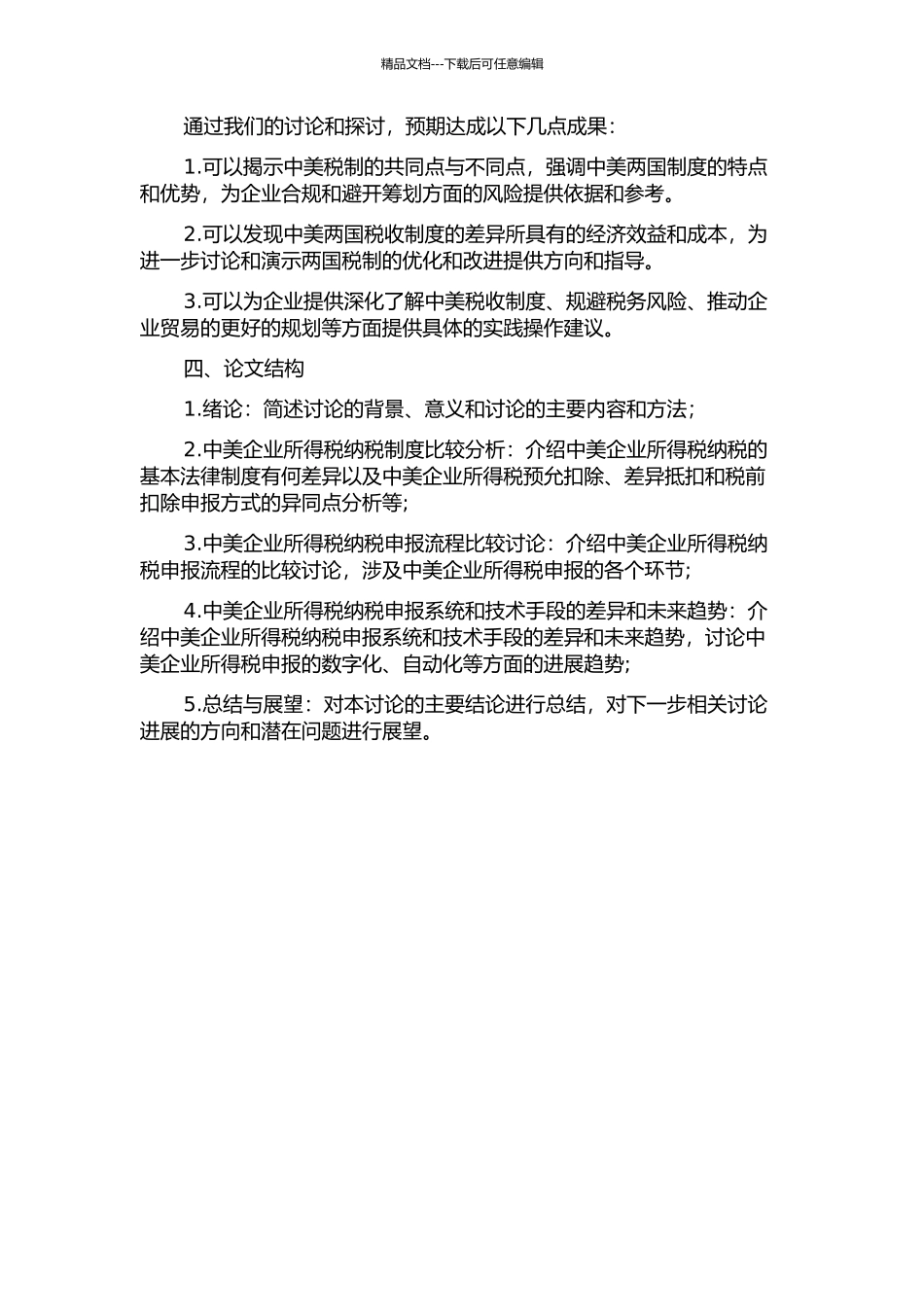 精品文档---下载后可任意编辑

通过我们的讨论和探讨，预期达成以下几点成果：

1.可以揭示中美税制的共同点与不同点，强调中美两国制度的特点和优势，为企业合规和避开筹划方面的风险提供依据和参考。

2.可以发现中美两国税收制度的差异所具有的经济效益和成本，为进一步讨论和演示两国税制的优化和改进提供方向和指导。

3.可以为企业提供深化了解中美税收制度、规避税务风险、推动企业贸易的更好的规划等方面提供具体的实践操作建议。

四、论文结构

1.绪论：简述讨论的背景、意义和讨论的主要内容和方法；

2.中美企业所得税纳税制度比较分析：介绍中美企业所得税纳税的基本法律制度有何差异以及中美企业所得税预允扣除、差异抵扣和税前扣除申报方式的异同点分析等；

3.中美企业所得税纳税申报流程比较讨论：介绍中美企业所得税纳税申报流程的比较讨论，涉及中美企业所得税申报的各个环节；

4.中美企业所得税纳税申报系统和技术手段的差异和未来趋势：介绍中美企业所得税纳税申报系统和技术手段的差异和未来趋势，讨论中美企业所得税申报的数字化、自动化等方面的进展趋势；

5.总结与展望：对本讨论的主要结论进行总结，对下一步相关讨论进展的方向和潜在问题进行展望。